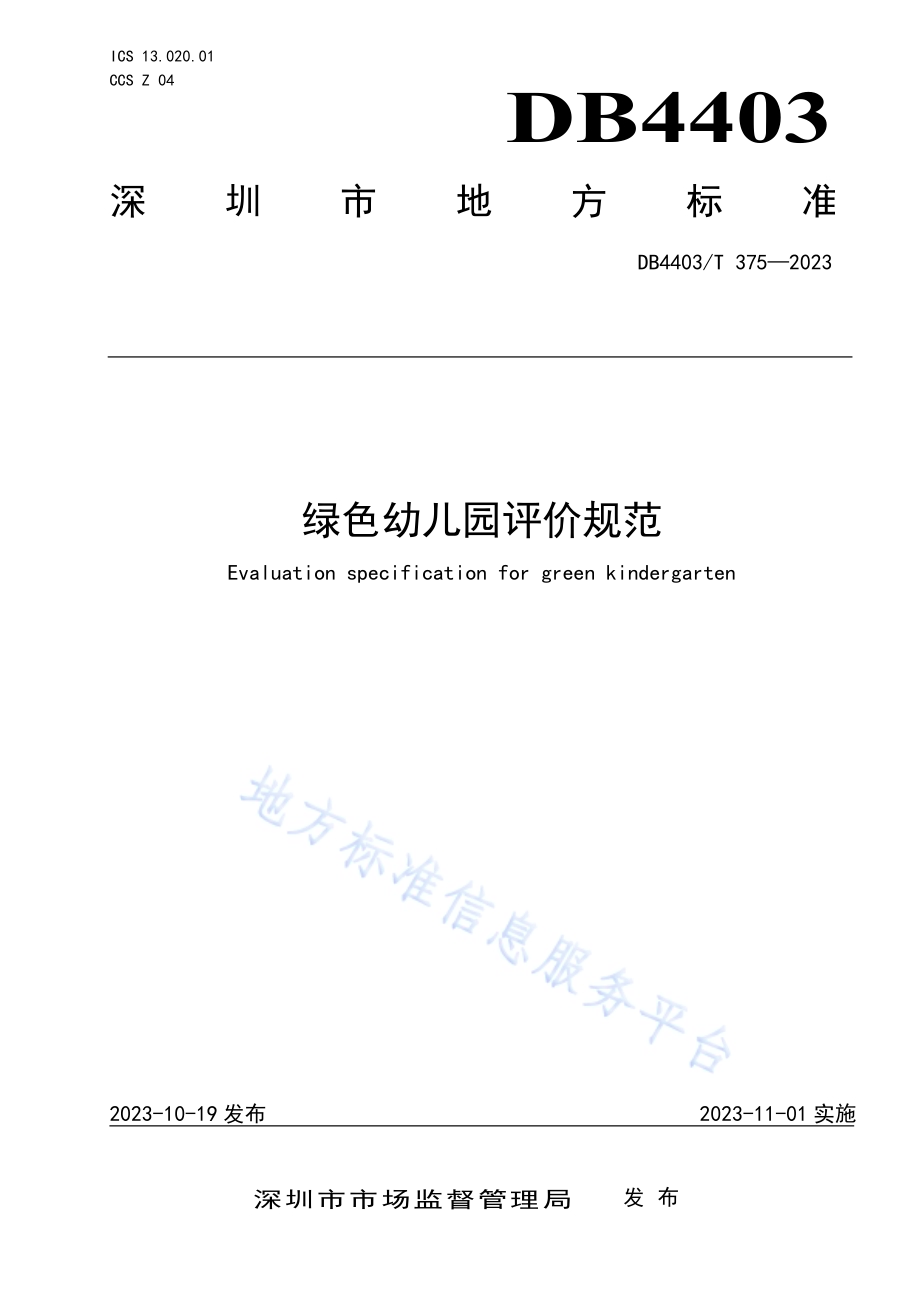 ICS 13.020.01
CCS Z 04

DB4403

深圳市地方标准

DB4403/T 375—2023

绿色幼儿园评价规范

Evaluation specification for green kindergarten

地方标准信息服务平台

2023-10-19 发布

2023-11-01 实施

深圳市市场监督管理局 发布